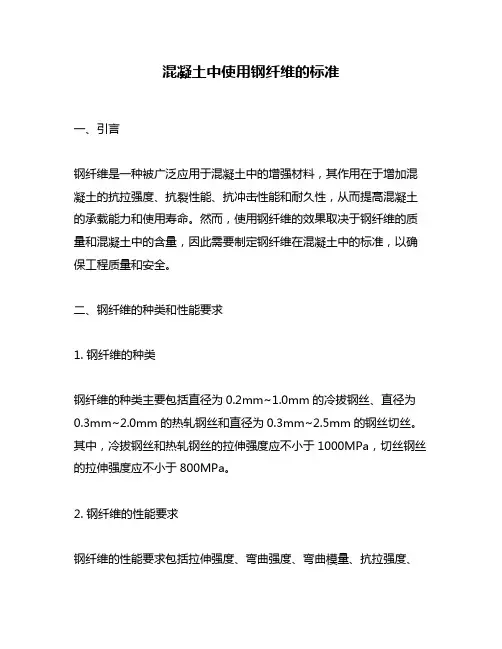 混凝土中使用钢纤维的标准

一、引言

钢纤维是一种被广泛应用于混凝土中的增强材料，其作用在于增加混凝土的抗拉强度、抗裂性能、抗冲击性能和耐久性，从而提高混凝土的承载能力和使用寿命。然而，使用钢纤维的效果取决于钢纤维的质量和混凝土中的含量，因此需要制定钢纤维在混凝土中的标准，以确保工程质量和安全。

二、钢纤维的种类和性能要求

1. 钢纤维的种类

钢纤维的种类主要包括直径为 0.2mm~1.0mm 的冷拔钢丝、直径为 0.3mm~2.0mm 的热轧钢丝和直径为 0.3mm~2.5mm 的钢丝切丝。其中，冷拔钢丝和热轧钢丝的拉伸强度应不小于 1000MPa，切丝钢丝的拉伸强度应不小于 800MPa。

2. 钢纤维的性能要求

钢纤维的性能要求包括拉伸强度、弯曲强度、弯曲模量、抗拉强度、